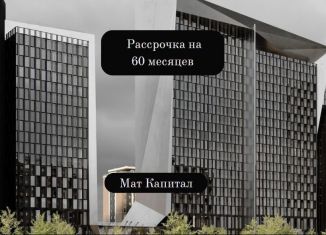 Рассрочка на 60 месяцев

Мат Капитал